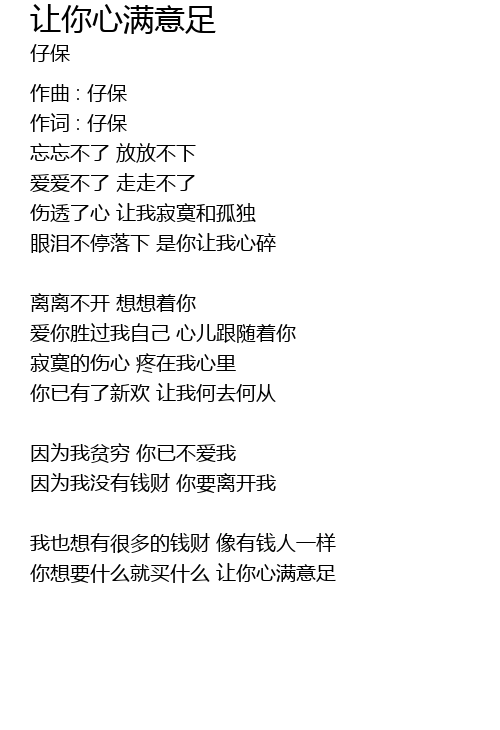 让你心满意足
仔保

作曲 : 仔保
作词 : 仔保
忘忘不了 放放不下
爱爱不了 走走不了
伤透了心 让我寂寞和孤独
眼泪不停落下 是你让我心碎

离离不开 想想着你
爱你胜过我自己 心儿跟随着你
寂寞的伤心 疼在我心里
你已有了新欢 让我何去何从

因为我贫穷 你已不爱我
因为我没有钱财 你要离开我

我也想有很多的钱财 像有钱人一样
你想要什么就买什么 让你心满意足